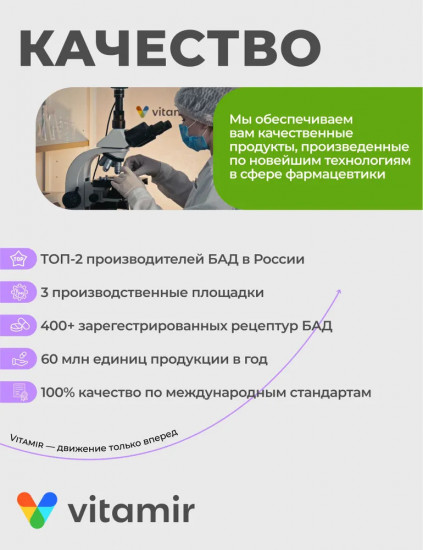 КАЧЕСТВО

vitam

Мы обеспечиваем вам качественные продукты, произведенные по новейшим технологиям в сфере фармацевтики

TOP

ТОП-2 производителей БАД в России

3 производственные площадки

400+ зарегестрированных рецептур БАД

60 млн единиц продукции в год

100% качество по международным стандартам

VITAMIR — движение только вперед

vitamir